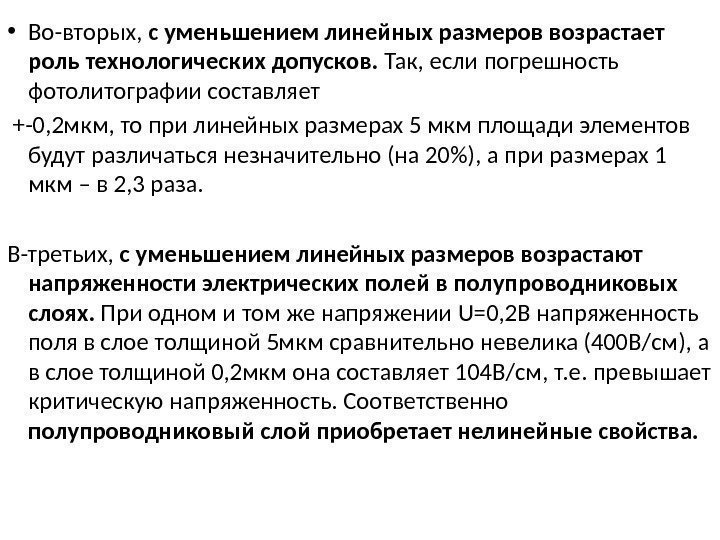 • Во-вторых, с уменьшением линейных размеров возрастает роль технологических допусков. Так, если погрешность фотолитографии составляет

+-0,2мкм, то при линейных размерах 5 мкм площади элементов будут различаться незначительно (на 20%), а при размерах 1 мкм – в 2,3 раза.

В-третьих, с уменьшением линейных размеров возрастают напряженности электрических полей в полупроводниковых слоях. При одном и том же напряжении U=0,2В напряженность поля в слое толщиной 5мкм сравнительно невелика (400В/см), а в слое толщиной 0,2мкм она составляет 104В/см, т.е. превышает критическую напряженность. Соответственно полупроводниковый слой приобретает нелинейные свойства.